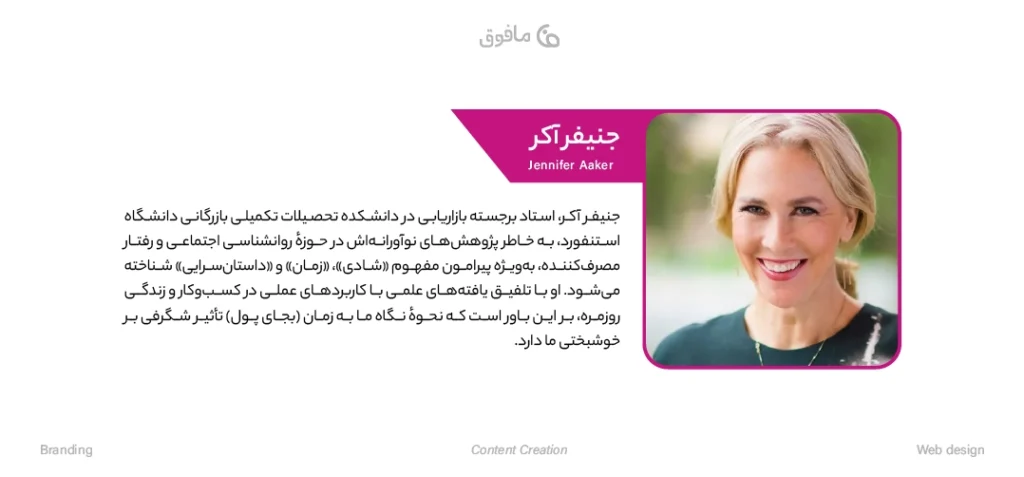 مافوق

جنیفر آکر
Jennifer Aaker

جنیفر آکر، استاد برجسته بازاریابی در دانشکده تحصیلات تکمیلی بازرگانی دانشگاه استنفورد، به خاطر پژوهش‌های نوآورانه‌اش در حوزهٔ روانشناسی اجتماعی و رفتار مصرف‌کننده، به‌ویژه پیرامون مفهوم «شادی»، «زمان» و «داستان‌سرایی» شناخته می‌شود. او با تلفیق یافته‌های علمی با کاربردهای عملی در کسب‌وکار و زندگی روزمره، بر این باور است که نحوهٔ نگاه ما به زمان (بجای پول) تأثیر شگرفی بر خوشبختی ما دارد.

Branding
Content Creation
Web design